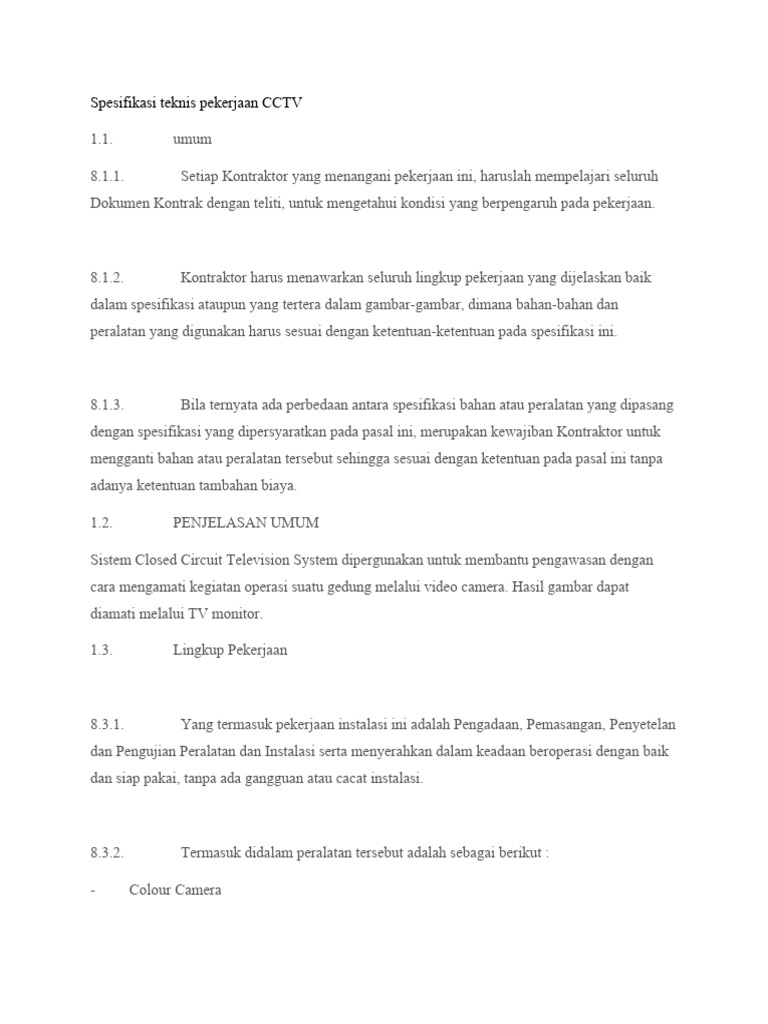 Spesifikasi teknis pekerjaan CCTV

1.1. umum

8.1.1. Setiap Kontraktor yang menangani pekerjaan ini, haruslah mempelajari seluruh Dokumen Kontrak dengan teliti, untuk mengetahui kondisi yang berpengaruh pada pekerjaan.

8.1.2. Kontraktor harus menawarkan seluruh lingkup pekerjaan yang dijelaskan baik dalam spesifikasi ataupun yang tertera dalam gambar-gambar, dimana bahan-bahan dan peralatan yang digunakan harus sesuai dengan ketentuan-ketentuan pada spesifikasi ini.

8.1.3. Bila ternyata ada perbedaan antara spesifikasi bahan atau peralatan yang dipasang dengan spesifikasi yang dipersyaratkan pada pasal ini, merupakan kewajiban Kontraktor untuk mengganti bahan atau peralatan tersebut sehingga sesuai dengan ketentuan pada pasal ini tanpa adanya ketentuan tambahan biaya.

1.2. PENJELASAN UMUM

Sistem Closed Circuit Television System dipergunakan untuk membantu pengawasan dengan cara mengamati kegiatan operasi suatu gedung melalui video camera. Hasil gambar dapat diamati melalui TV monitor.

1.3. Lingkup Pekerjaan

8.3.1. Yang termasuk pekerjaan instalasi ini adalah Pengadaan, Pemasangan, Penyetelan dan Pengujian Peralatan dan Instalasi serta menyerahkan dalam keadaan beroperasi dengan baik dan siap pakai, tanpa ada gangguan atau cacat instalasi.

8.3.2. Termasuk didalam peralatan tersebut adalah sebagai berikut :

- Colour Camera